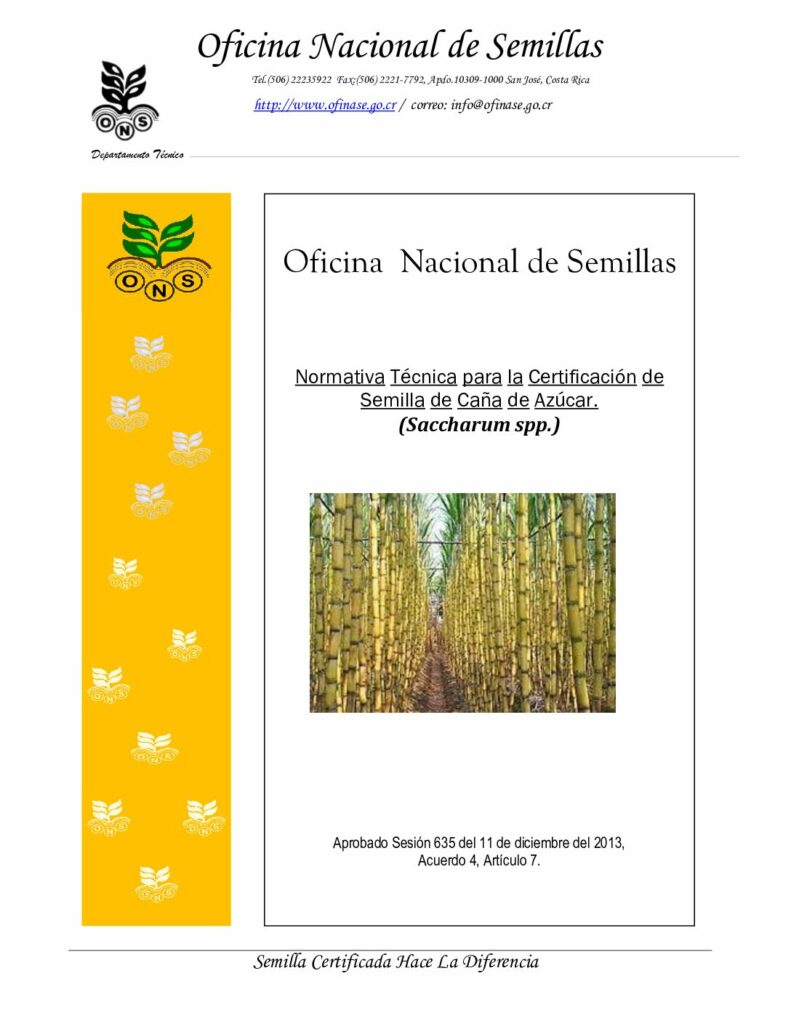 Oficina Nacional de Semillas

Tel.(506) 22235922 Fax:(506) 2221-7792, Apdo.10309-1000 San José, Costa Rica

http://www.ofinase.go.cr / correo: info@ofinase.go.cr

ONS

Departamento Técnico

ONS

Oficina Nacional de Semillas

Normativa Técnica para la Certificación de Semilla de Caña de Azúcar.

(Saccharum spp.)

Aprobado Sesión 635 del 11 de diciembre del 2013, Acuerdo 4, Artículo 7.

Semilla Certificada Hace La Diferencia